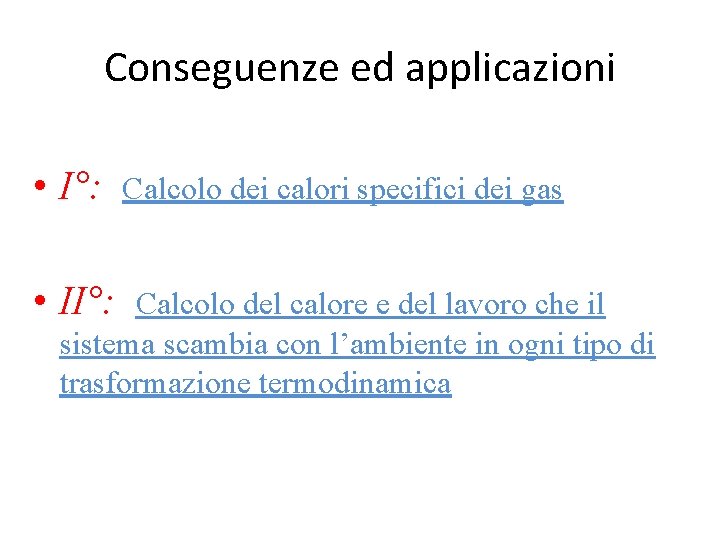 Conseguenze ed applicazioni

• I°: Calcolo dei calori specifici dei gas

• II°: Calcolo del calore e del lavoro che il sistema scambia con l’ambiente in ogni tipo di trasformazione termodinamica